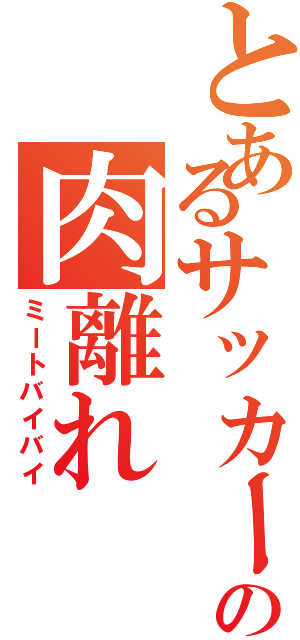 とあるサッカーの
肉離れ
ミートバイバイ